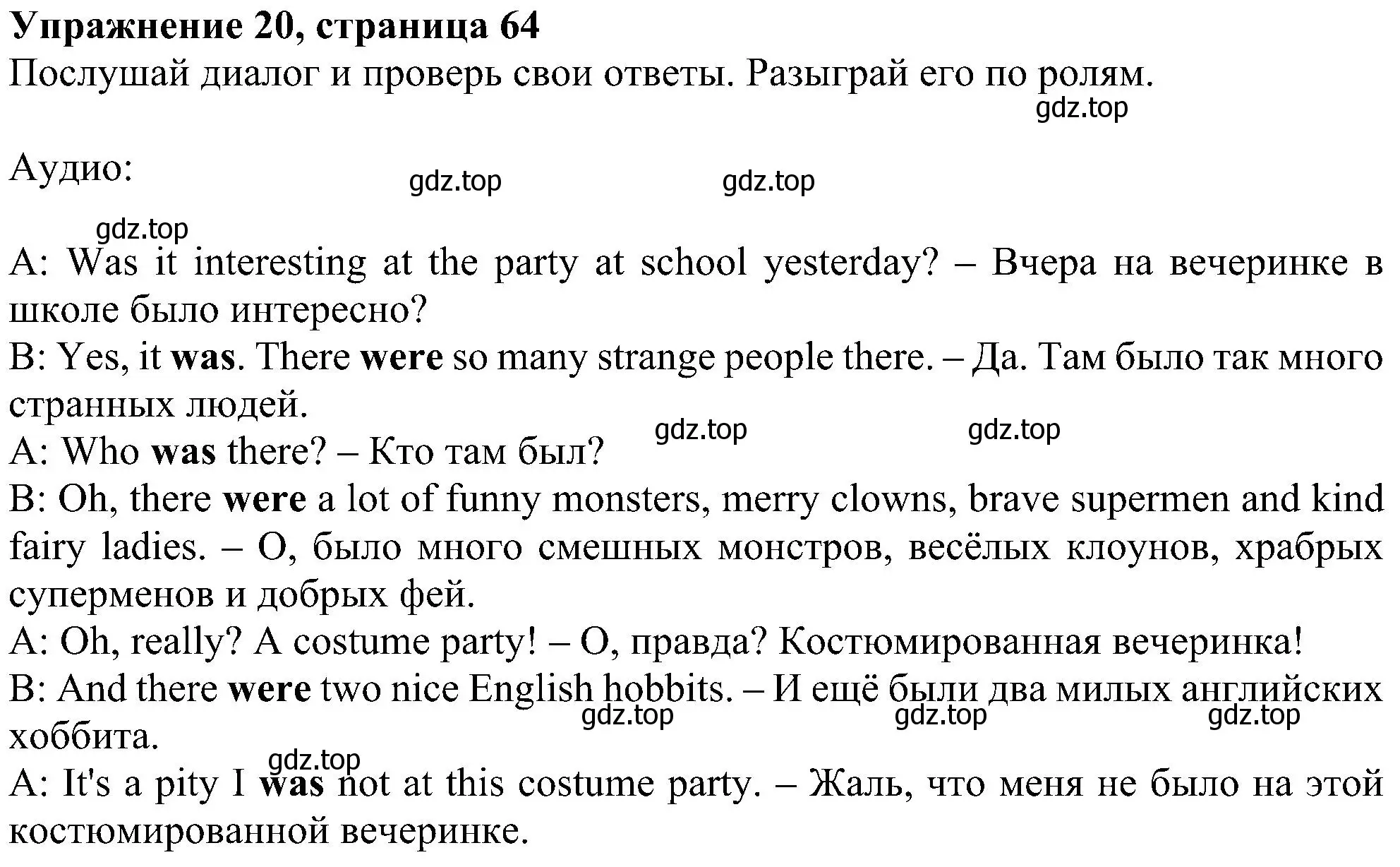 Упражнение 20, страница 64
Послушай диалог и проверь свои ответы. Разыграй его по ролям.
gdz.top

Аудио:
gdz.top gdz.top

gdz.top
A: Was it interesting at the party at school yesterday? – Вчера на вечеринке в школе было интересно?
B: Yes, it was. There were so many strange people there. – Да. Там было так много странных людей.
gdz.top gdz.top
A: Who was there? – Кто там был?
B: Oh, there were a lot of funny monsters, merry clowns, brave supermen and kind fairy ladies. – О, было много смешных монстров, весёлых клоунов, храбрых суперменов и добрых фей.
A: Oh, really? A costume party! – О, правда? Костюмированная вечеринка!
B: And there were two nice English hobbits. – И ещё были два милых английских хоббита.
gdz.top gdz.top gdz.top
gdz.top
A: It's a pity I was not at this costume party. – Жаль, что меня не было на этой костюмированной вечеринке.